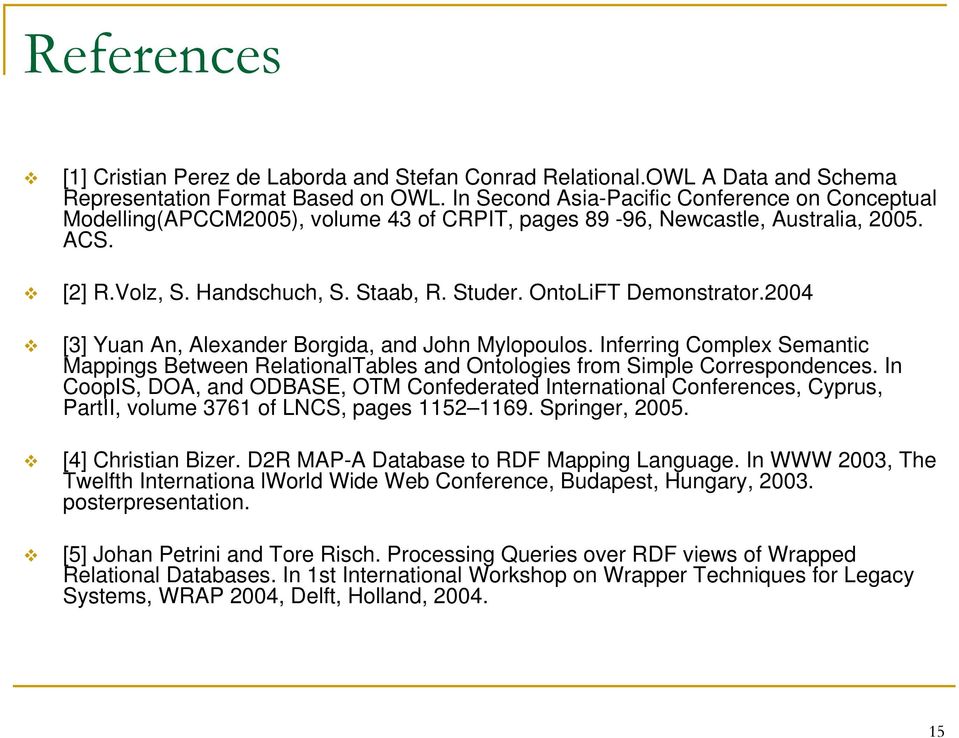 References

[1] Cristian Perez de Laborda and Stefan Conrad Relational.OWL A Data and Schema Representation Format Based on OWL. In Second Asia-Pacific Conference on Conceptual Modelling(APCCM2005), volume 43 of CRPIT, pages 89 -96, Newcastle, Australia, 2005. ACS.

[2] R.Volz, S. Handschuch, S. Staab, R. Studer. OntoLiFT Demonstrator.2004

[3] Yuan An, Alexander Borgida, and John Mylopoulos. Inferring Complex Semantic Mappings Between RelationalTables and Ontologies from Simple Correspondences. In CoopIS, DOA, and ODBASE, OTM Confederated International Conferences, Cyprus, PartII, volume 3761 of LNCS, pages 1152–1169. Springer, 2005.

[4] Christian Bizer. D2R MAP-A Database to RDF Mapping Language. In WWW 2003, The Twelfth Internationa lWorld Wide Web Conference, Budapest, Hungary, 2003. posterpresentation.

[5] Johan Petrini and Tore Risch. Processing Queries over RDF views of Wrapped Relational Databases. In 1st International Workshop on Wrapper Techniques for Legacy Systems, WRAP 2004, Delft, Holland, 2004.

15